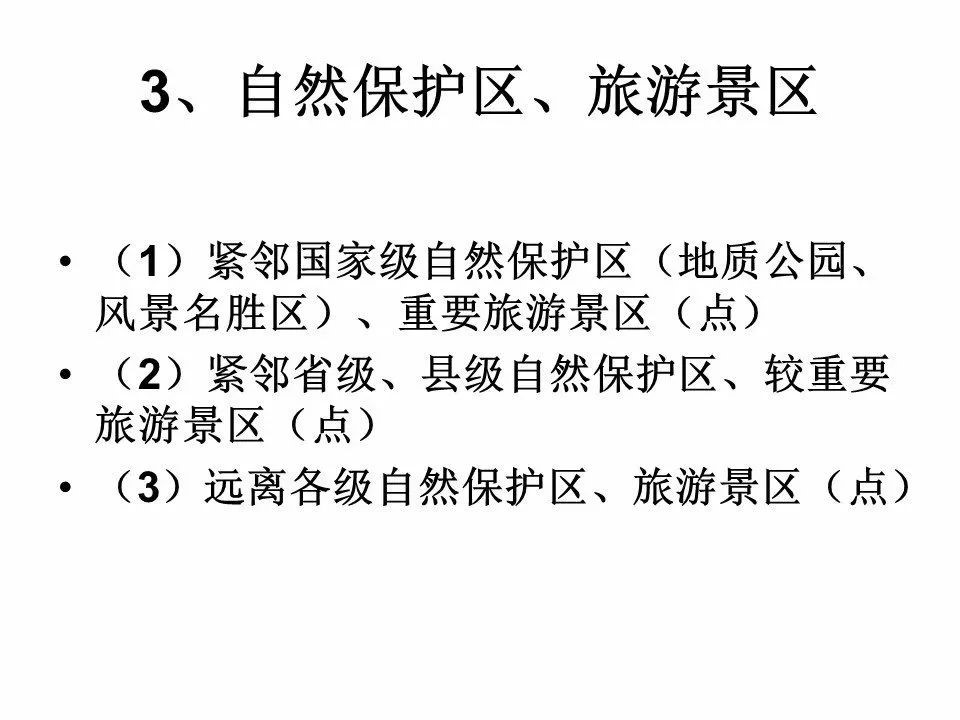 3、自然保护区、旅游景区

• （1）紧邻国家级自然保护区（地质公园、风景名胜区）、重要旅游景区（点）
• （2）紧邻省级、县级自然保护区、较重要旅游景区（点）
• （3）远离各级自然保护区、旅游景区（点）